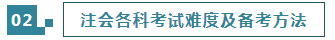 02

注会各科考试难度及备考方法